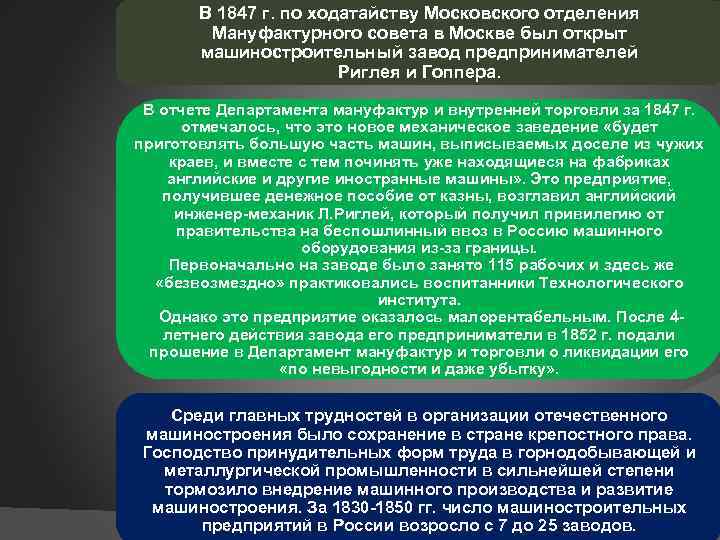 В 1847 г. по ходатайству Московского отделения Мануфактурного совета в Москве был открыт машиностроительный завод предпринимателей Риглея и Гоппера.

В отчете Департамента мануфактур и внутренней торговли за 1847 г. отмечалось, что это новое механическое заведение «будет приготовлять большую часть машин, выписываемых доселе из чужих краев, и вместе с тем починять уже находящиеся на фабриках английские и другие иностранные машины». Это предприятие, получившее денежное пособие от казны, возглавил английский инженер-механик Л.Риглей, который получил привилегию от правительства на беспошлинный ввоз в Россию машинного оборудования из-за границы.
Первоначально на заводе было занято 115 рабочих и здесь же «безвозмездно» практиковались воспитанники Технологического института.
Однако это предприятие оказалось малорентабельным. После 4-летнего действия завода его предприниматели в 1852 г. подали прошение в Департамент мануфактур и торговли о ликвидации его «по невыгодности и даже убытку».

Среди главных трудностей в организации отечественного машиностроения было сохранение в стране крепостного права. Господство принудительных форм труда в горнодобывающей и металлургической промышленности в сильнейшей степени тормозило внедрение машинного производства и развитие машиностроения. За 1830-1850 гг. число машиностроительных предприятий в России возросло с 7 до 25 заводов.